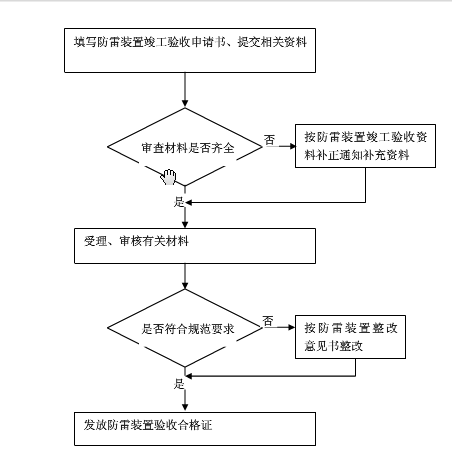 填写防雷装置竣工验收申请书、提交相关资料

审查材料是否齐全

否

按防雷装置竣工验收资料补正通知补充资料

是

受理、审核有关材料

是否符合规范要求

否

按防雷装置整改意见书整改

是

发放防雷装置验收合格证